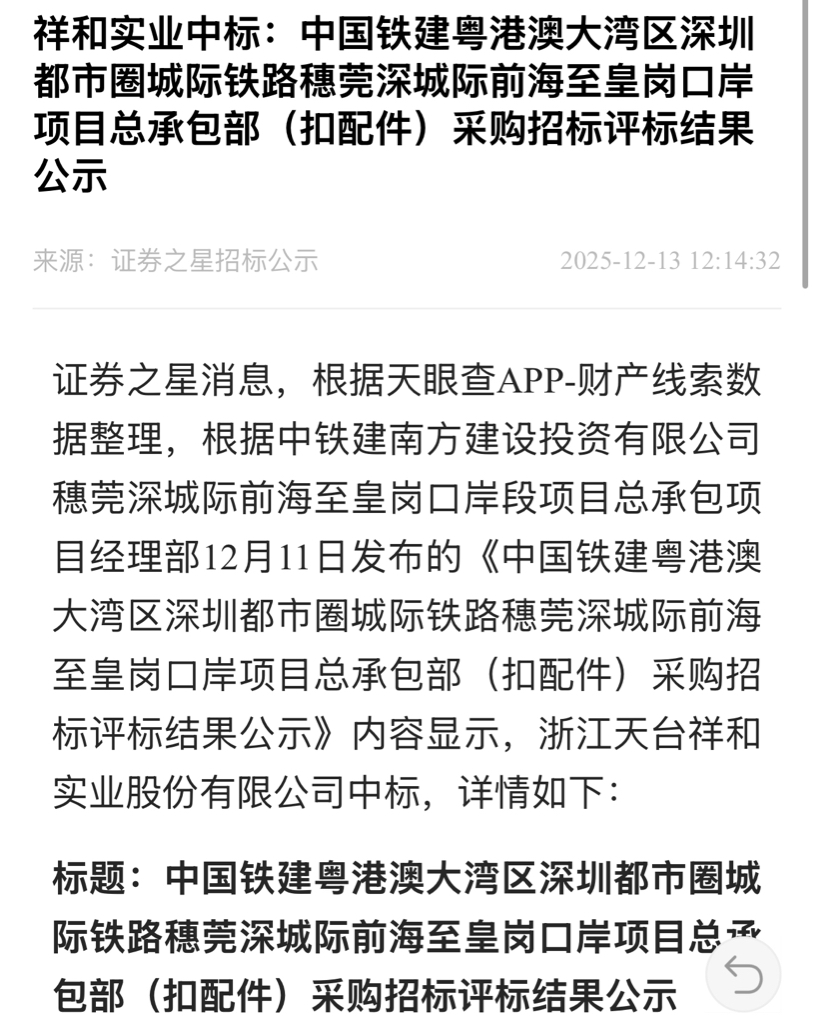 祥和实业中标：中国铁建粤港澳大湾区深圳都市圈城际铁路穗莞深城际前海至皇岗口岸项目总承包部（扣配件）采购招标评标结果公示

来源：证券之星招标公示 2025-12-13 12:14:32

证券之星消息，根据天眼查APP-财产线索数据整理，根据中铁建南方建设投资有限公司穗莞深城际前海至皇岗口岸段项目总承包项目经理部12月11日发布的《中国铁建粤港澳大湾区深圳都市圈城际铁路穗莞深城际前海至皇岗口岸项目总承包部（扣配件）采购招标评标结果公示》内容显示，浙江天台祥和实业股份有限公司中标，详情如下：

标题：中国铁建粤港澳大湾区深圳都市圈城际铁路穗莞深城际前海至皇岗口岸项目总承包部（扣配件）采购招标评标结果公示